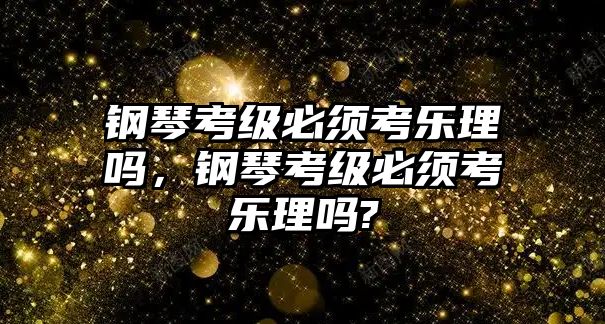 钢琴考级必须考乐理吗，钢琴考级必须考乐理吗?